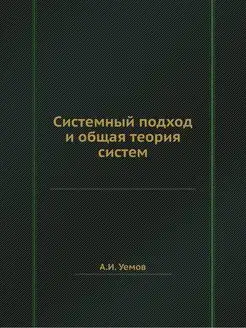 Системный подход и общая теория систем

А.И. Уемов